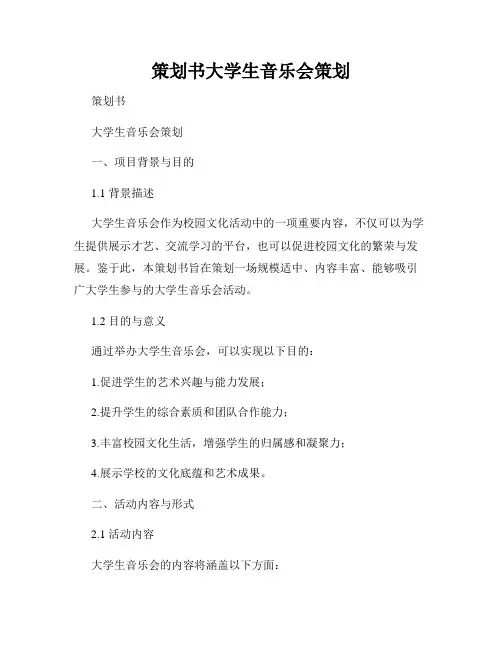 策划书大学生音乐会策划

策划书

大学生音乐会策划

一、项目背景与目的

1.1 背景描述

大学生音乐会作为校园文化活动中的一项重要内容，不仅可以为学生提供展示才艺、交流学习的平台，也可以促进校园文化的繁荣与发展。鉴于此，本策划书旨在策划一场规模适中、内容丰富、能够吸引广大学生参与的大学生音乐会活动。

1.2 目的与意义

通过举办大学生音乐会，可以实现以下目的：

1.促进学生的艺术兴趣与能力发展；

2.提升学生的综合素质和团队合作能力；

3.丰富校园文化生活，增强学生的归属感和凝聚力；

4.展示学校的文化底蕴和艺术成果。

二、活动内容与形式

2.1 活动内容

大学生音乐会的内容将涵盖以下方面：